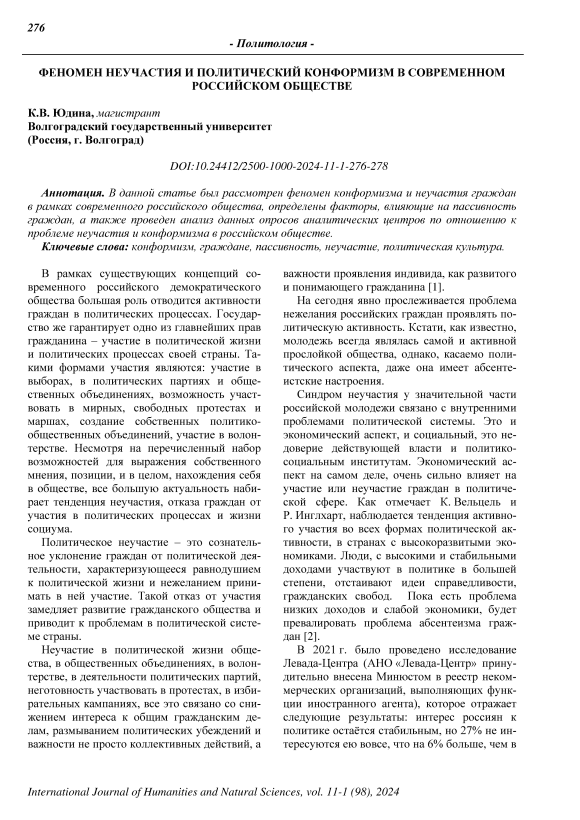 276

- Политология -

ФЕНОМЕН НЕУЧАСТИЯ И ПОЛИТИЧЕСКИЙ КОНФОРМИЗМ В СОВРЕМЕННОМ РОССИЙСКОМ ОБЩЕСТВЕ

К.В. Юдина, магистрант
Волгоградский государственный университет
(Россия, г. Волгоград)

DOI:10.24412/2500-1000-2024-11-1-276-278

Аннотация. В данной статье был рассмотрен феномен конформизма и неучастия граждан в рамках современного российского общества, определены факторы, влияющие на пассивность граждан, а также проведен анализ данных опросов аналитических центров по отношению к проблеме неучастия и конформизма в российском обществе.

Ключевые слова: конформизм, граждане, пассивность, неучастие, политическая культура.

В рамках существующих концепций современного российского демократического общества большая роль отводится активности граждан в политических процессах. Государство же гарантирует одно из главнейших прав гражданина – участие в политической жизни и политических процессах своей страны. Такими формами участия являются: участие в выборах, в политических партиях и общественных объединениях, возможность участвовать в мирных, свободных протестах и маршах, создание собственных политико-общественных объединений, участие в волонтерстве. Несмотря на перечисленный набор возможностей для выражения собственного мнения, позиции, и в целом, нахождения себя в обществе, все большую актуальность набирает тенденция неучастия, отказа граждан от участия в политических процессах и жизни социума.

Политическое неучастие – это сознательное уклонение граждан от политической деятельности, характеризующееся равнодушием к политической жизни и нежеланием принимать в ней участие. Такой отказ от участия замедляет развитие гражданского общества и приводит к проблемам в политической системе страны.

Неучастие в политической жизни общества, в общественных объединениях, в волонтерстве, в деятельности политических партий, неготовность участвовать в протестах, в избирательных кампаниях, все это связано со снижением интереса к общим гражданским делам, размыванием политических убеждений и важности не просто коллективных действий, а важности проявления индивида, как развитого и понимающего гражданина [1].

На сегодня явно прослеживается проблема нежелания российских граждан проявлять политическую активность. Кстати, как известно, молодежь всегда являлась самой и активной прослойкой общества, однако, касаемо политического аспекта, даже она имеет абсентеистские настроения.

Синдром неучастия у значительной части российской молодежи связано с внутренними проблемами политической системы. Это и экономический аспект, и социальный, это недоверие действующей власти и политико-социальным институтам. Экономический аспект на самом деле, очень сильно влияет на участие или неучастие граждан в политической сфере. Как отмечает К. Вельцель и Р. Инглхарт, наблюдается тенденция активного участия во всех формах политической активности, в странах с высокоразвитыми экономиками. Люди, с высокими и стабильными доходами участвуют в политике в большей степени, отстаивают идеи справедливости, гражданских свобод. Пока есть проблема низких доходов и слабой экономики, будет превалировать проблема абсентеизма граждан [2].

В 2021 г. было проведено исследование Левада-Центра (АНО «Левада-Центр» принудительно внесена Минюстом в реестр некоммерческих организаций, выполняющих функции иностранного агента), которое отражает следующие результаты: интерес россиян к политике остаётся стабильным, но 27% не интересуются ею вовсе, что на 6% больше, чем в

International Journal of Humanities and Natural Sciences, vol. 11-1 (98), 2024